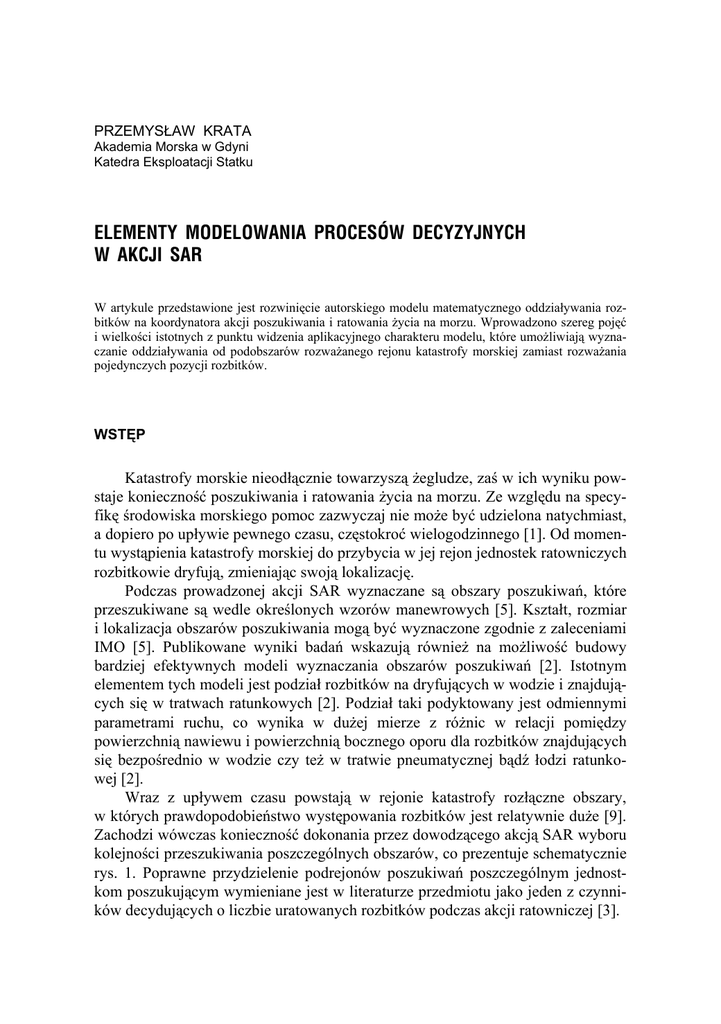 PRZEMYSŁAW KRATA
Akademia Morska w Gdyni
Katedra Eksploatacji Statku

ELEMENTY MODELOWANIA PROCESÓW DECYZYJNYCH W AKCJI SAR

W artykule przedstawione jest rozwinięcie autorskiego modelu matematycznego oddziaływania rozbitków na koordynatora akcji poszukiwania i ratowania życia na morzu. Wprowadzono szereg pojęć i wielkości istotnych z punktu widzenia aplikacyjnego charakteru modelu, które umożliwiają wyznaczanie oddziaływania od podobszarów rozważanego rejonu katastrofy morskiej zamiast rozważania pojedynczych pozycji rozbitków.

WSTĘP

Katastrofy morskie nieodłącznie towarzyszą żegludze, zaś w ich wyniku powstaje konieczność poszukiwania i ratowania życia na morzu. Ze względu na specyfikę środowiska morskiego pomoc zazwyczaj nie może być udzielona natychmiast, a dopiero po upływie pewnego czasu, częstokroć wielogodzinnego [1]. Od momentu wystąpienia katastrofy morskiej do przybycia w jej rejon jednostek ratowniczych rozbitkowie dryfują, zmieniając swoją lokalizację.

Podczas prowadzonej akcji SAR wyznaczane są obszary poszukiwań, które przeszukiwane są wedle określonych wzorów manewrowych [5]. Kształt, rozmiar i lokalizacja obszarów poszukiwania mogą być wyznaczone zgodnie z zaleceniami IMO [5]. Publikowane wyniki badań wskazują również na możliwość budowy bardziej efektywnych modeli wyznaczania obszarów poszukiwań [2]. Istotnym elementem tych modeli jest podział rozbitków na dryfujących w wodzie i znajdujących się w tratwach ratunkowych [2]. Podział taki podyktowany jest odmiennymi parametrami ruchu, co wynika w dużej mierze z różnic w relacji pomiędzy powierzchnią nawiewu i powierzchnią bocznego oporu dla rozbitków znajdujących się bezpośrednio w wodzie czy też w tratwie pneumatycznej bądź łodzi ratunkowej [2].

Wraz z upływem czasu powstają w rejonie katastrofy rozłączne obszary, w których prawdopodobieństwo występowania rozbitków jest relatywnie duże [9]. Zachodzi wówczas konieczność dokonania przez dowodzącego akcją SAR wyboru kolejności przeszukiwania poszczególnych obszarów, co prezentuje schematycznie rys. 1. Poprawne przydzielenie podrejonów poszukiwań poszczególnym jednostkom poszukującym wymieniane jest w literaturze przedmiotu jako jeden z czynników decydujących o liczbie uratowanych rozbitków podczas akcji ratowniczej [3].